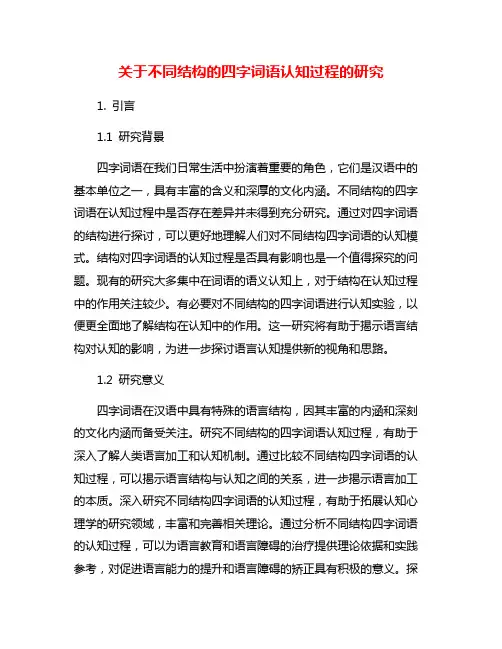 关于不同结构的四字词语认知过程的研究

1. 引言

1.1 研究背景

四字词语在我们日常生活中扮演着重要的角色，它们是汉语中的基本单位之一，具有丰富的含义和深厚的文化内涵。不同结构的四字词语在认知过程中是否存在差异并未得到充分研究。通过对四字词语的结构进行探讨，可以更好地理解人们对不同结构四字词语的认知模式。结构对四字词语的认知过程是否具有影响也是一个值得探究的问题。现有的研究大多集中在词语的语义认知上，对于结构在认知过程中的作用关注较少。有必要对不同结构的四字词语进行认知实验，以便更全面地了解结构在认知中的作用。这一研究将有助于揭示语言结构对认知的影响，为进一步探讨语言认知提供新的视角和思路。

1.2 研究意义

四字词语在汉语中具有特殊的语言结构，因其丰富的内涵和深刻的文化内涵而备受关注。研究不同结构的四字词语认知过程，有助于深入了解人类语言加工和认知机制。通过比较不同结构四字词语的认知过程，可以揭示语言结构与认知之间的关系，进一步揭示语言加工的本质。深入研究不同结构四字词语的认知过程，有助于拓展认知心理学的研究领域，丰富和完善相关理论。通过分析不同结构四字词语的认知过程，可以为语言教育和语言障碍的治疗提供理论依据和实践参考，对促进语言能力的提升和语言障碍的矫正具有积极的意义。探